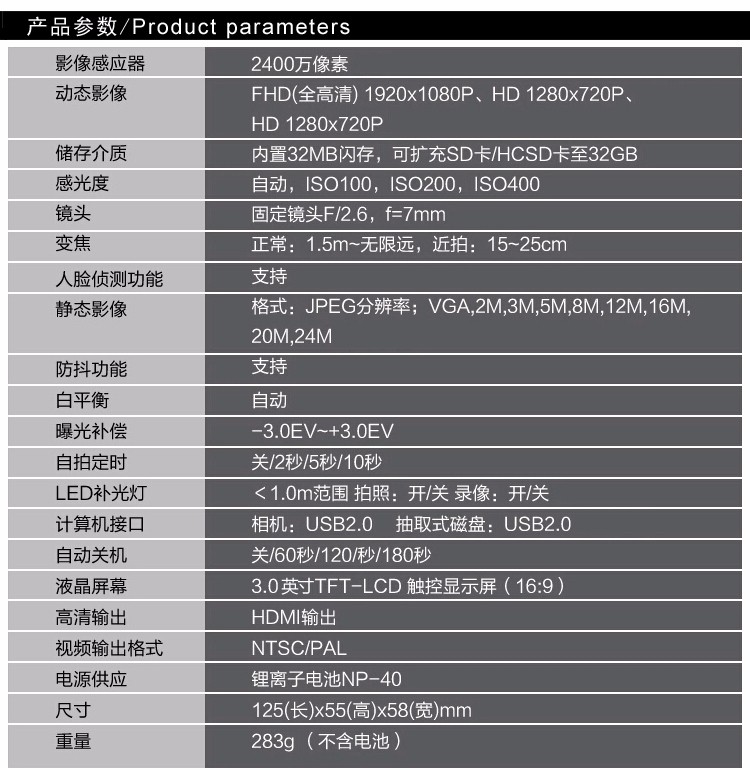 产品参数/Product parameters

| | |
|---|---|
| 影像感应器 | 2400万像素 |
| 动态影像 | FHD(全高清) 1920x1080P、HD 1280x720P、HD 1280x720P |
| 储存介质 | 内置32MB闪存，可扩充SD卡/HCSD卡至32GB |
| 感光度 | 自动，ISO100，ISO200，ISO400 |
| 镜头 | 固定镜头F/2.6，f=7mm |
| 变焦 | 正常：1.5m~无限远，近拍：15~25cm |
| 人脸侦测功能 | 支持 |
| 静态影像 | 格式：JPEG分辨率；VGA,2M,3M,5M,8M,12M,16M,20M,24M |
| 防抖功能 | 支持 |
| 白平衡 | 自动 |
| 曝光补偿 | -3.0EV~+3.0EV |
| 自拍定时 | 关/2秒/5秒/10秒 |
| LED补光灯 | <1.0m范围 拍照：开/关 录像：开/关 |
| 计算机接口 | 相机：USB2.0　抽取式磁盘：USB2.0 |
| 自动关机 | 关/60秒/120/秒/180秒 |
| 液晶屏幕 | 3.0英寸TFT-LCD 触控显示屏（16:9） |
| 高清输出 | HDMI输出 |
| 视频输出格式 | NTSC/PAL |
| 电源供应 | 锂离子电池NP-40 |
| 尺寸 | 125(长)x55(高)x58(宽)mm |
| 重量 | 283g（不含电池） |